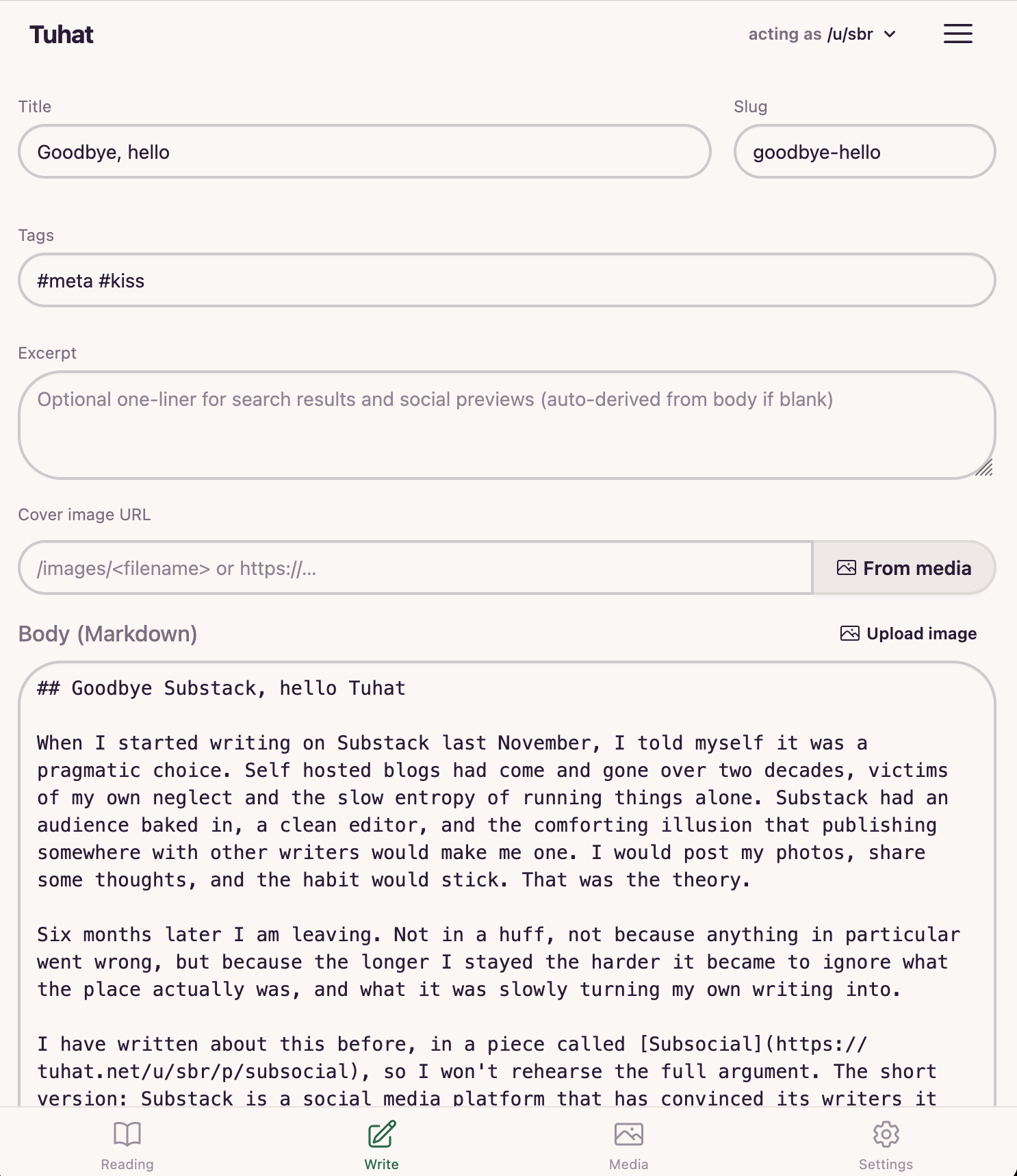 Tuhat

acting as /u/sbr

Title
Goodbye, hello

Slug
goodbye-hello

Tags
#meta #kiss

Excerpt
Optional one-liner for search results and social previews (auto-derived from body if blank)

Cover image URL
/images/<filename> or https://...

From media

Body (Markdown)

Upload image

## Goodbye Substack, hello Tuhat

When I started writing on Substack last November, I told myself it was a pragmatic choice. Self hosted blogs had come and gone over two decades, victims of my own neglect and the slow entropy of running things alone. Substack had an audience baked in, a clean editor, and the comforting illusion that publishing somewhere with other writers would make me one. I would post my photos, share some thoughts, and the habit would stick. That was the theory.

Six months later I am leaving. Not in a huff, not because anything in particular went wrong, but because the longer I stayed the harder it became to ignore what the place actually was, and what it was slowly turning my own writing into.

I have written about this before, in a piece called [Subsocial](https://tuhat.net/u/sbr/p/subsocial), so I won't rehearse the full argument. The short version: Substack is a social media platform that has convinced its writers it

Reading

Write

Media

Settings